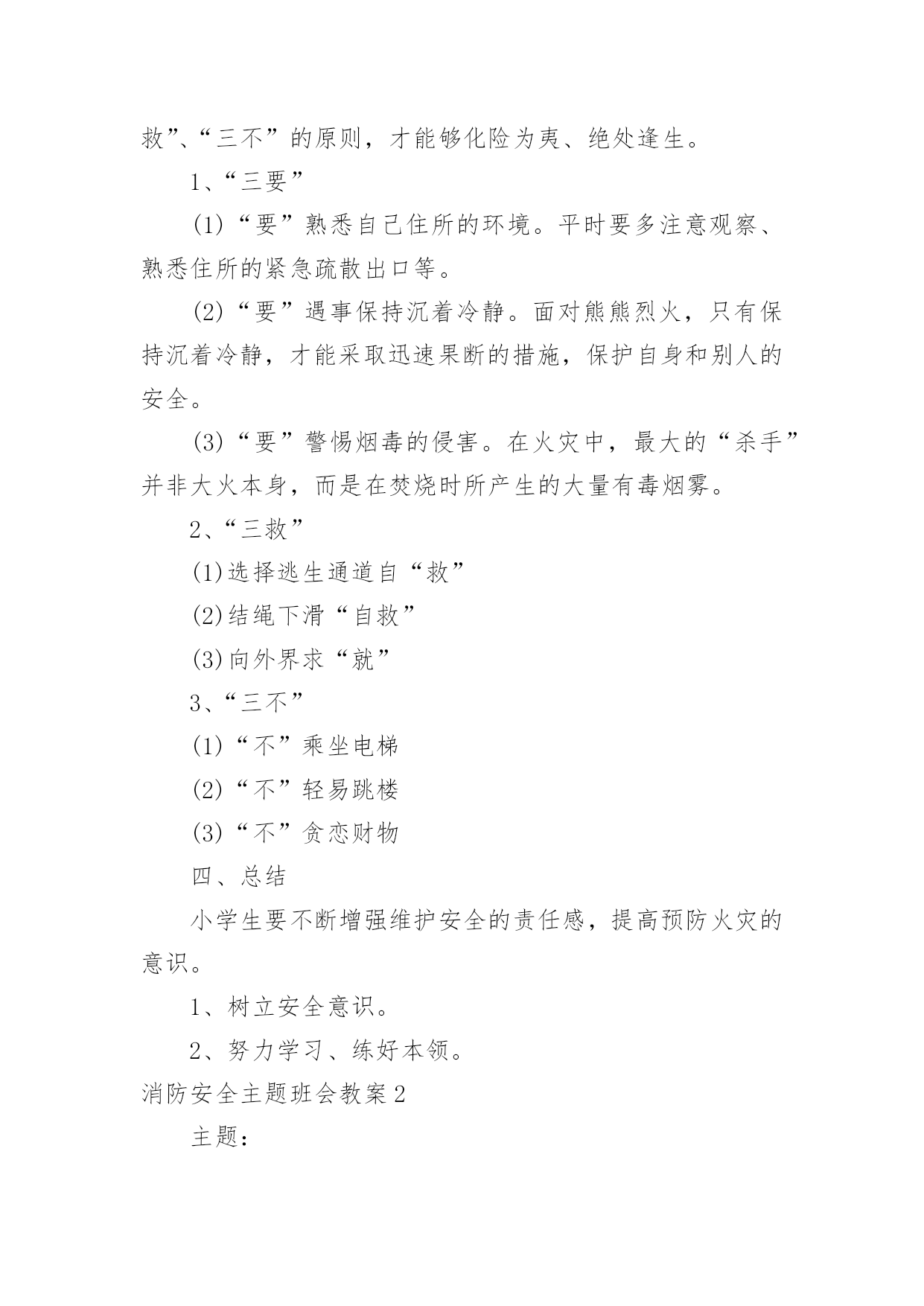 救”、“三不”的原则，才能够化险为夷、绝处逢生。

1、“三要”

(1)“要”熟悉自己住所的环境。平时要多注意观察、熟悉住所的紧急疏散出口等。

(2)“要”遇事保持沉着冷静。面对熊熊烈火，只有保持沉着冷静，才能采取迅速果断的措施，保护自身和别人的安全。

(3)“要”警惕烟毒的侵害。在火灾中，最大的“杀手”并非大火本身，而是在焚烧时所产生的大量有毒烟雾。

2、“三救”

(1)选择逃生通道自“救”

(2)结绳下滑“自救”

(3)向外界求“就”

3、“三不”

(1)“不”乘坐电梯

(2)“不”轻易跳楼

(3)“不”贪恋财物

四、总结

小学生要不断增强维护安全的责任感，提高预防火灾的意识。

1、树立安全意识。

2、努力学习、练好本领。

消防安全主题班会教案2

主题：